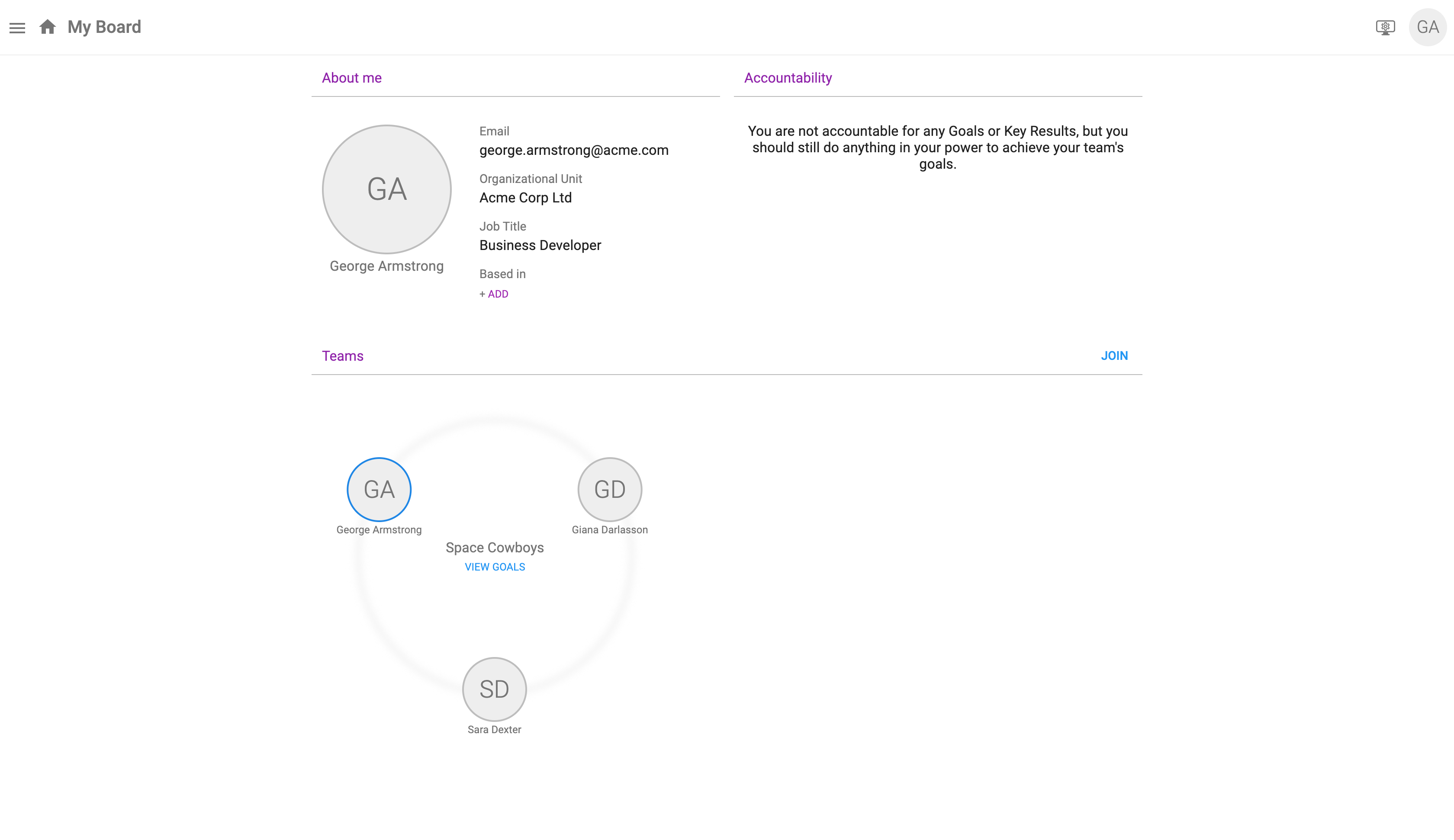 My Board

GA

About me

GA

George Armstrong

Email
george.armstrong@acme.com

Organizational Unit
Acme Corp Ltd

Job Title
Business Developer

Based in
+ ADD

Accountability

You are not accountable for any Goals or Key Results, but you should still do anything in your power to achieve your team's goals.

Teams

JOIN

GA
George Armstrong

GD
Giana Darlasson

Space Cowboys
VIEW GOALS

SD
Sara Dexter